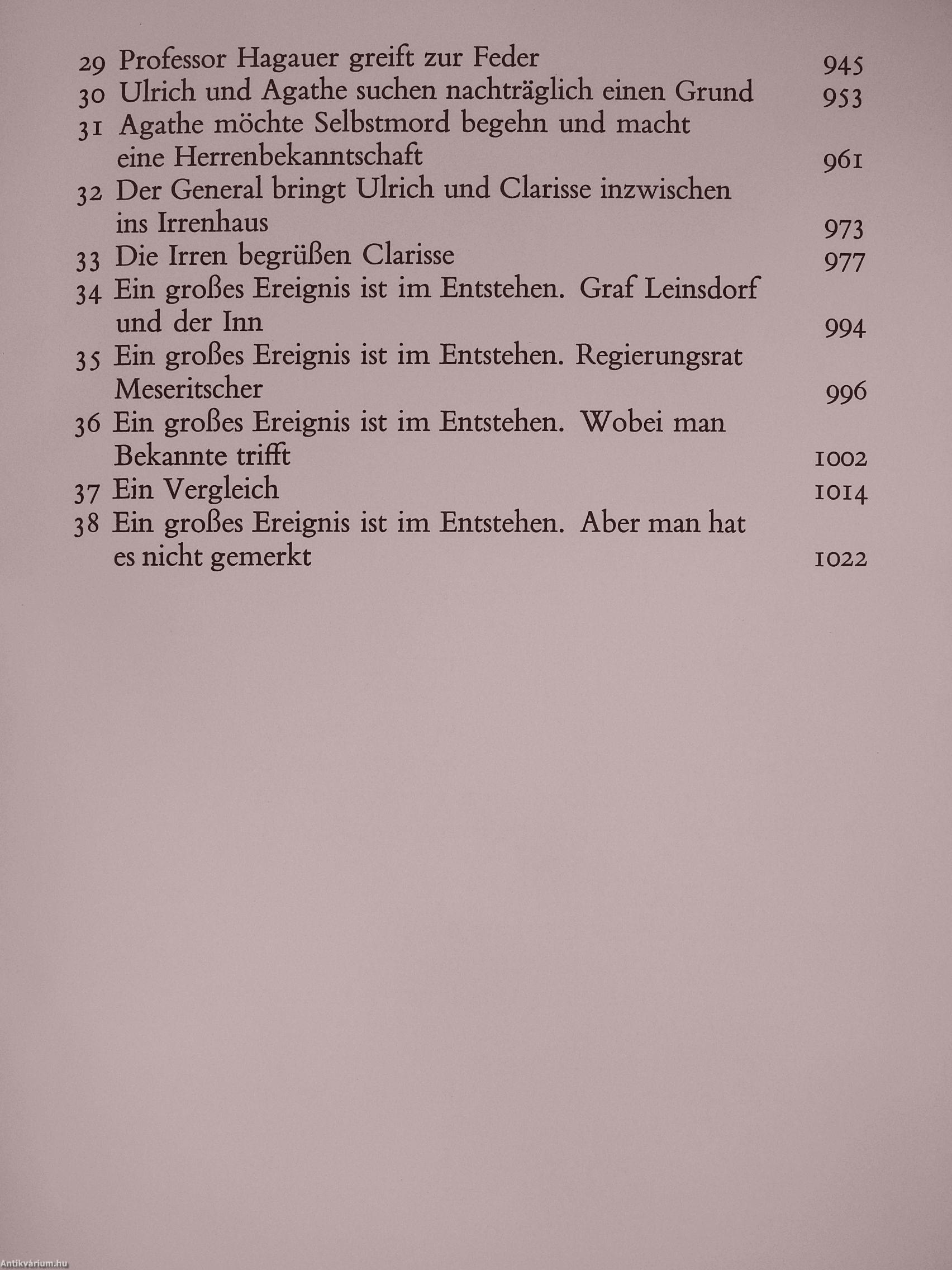 29 Professor Hagauer greift zur Feder 945
30 Ulrich und Agathe suchen nachträglich einen Grund 953
31 Agathe möchte Selbstmord begehn und macht eine Herrenbekanntschaft 961
32 Der General bringt Ulrich und Clarisse inzwischen ins Irrenhaus 973
33 Die Irren begrüßen Clarisse 977
34 Ein großes Ereignis ist im Entstehen. Graf Leinsdorf und der Inn 994
35 Ein großes Ereignis ist im Entstehen. Regierungsrat Meseritscher 996
36 Ein großes Ereignis ist im Entstehen. Wobei man Bekannte trifft 1002
37 Ein Vergleich 1014
38 Ein großes Ereignis ist im Entstehen. Aber man hat es nicht gemerkt 1022

Antikvárium.hu